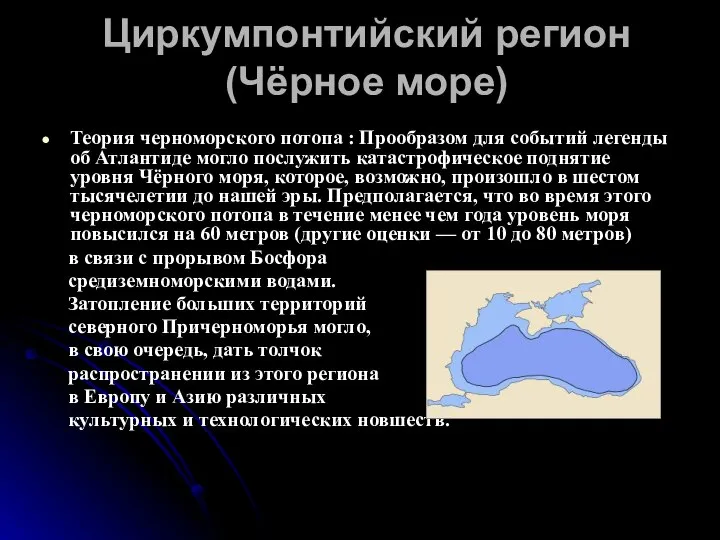 Циркумпонтийский регион (Чёрное море)

• Теория черноморского потопа : Прообразом для событий легенды об Атлантиде могло послужить катастрофическое поднятие уровня Чёрного моря, которое, возможно, произошло в шестом тысячелетии до нашей эры. Предполагается, что во время этого черноморского потопа в течение менее чем года уровень моря повысился на 60 метров (другие оценки — от 10 до 80 метров) в связи с прорывом Босфора средиземноморскими водами. Затопление больших территорий северного Причерноморья могло, в свою очередь, дать толчок распространении из этого региона в Европу и Азию различных культурных и технологических новшеств.